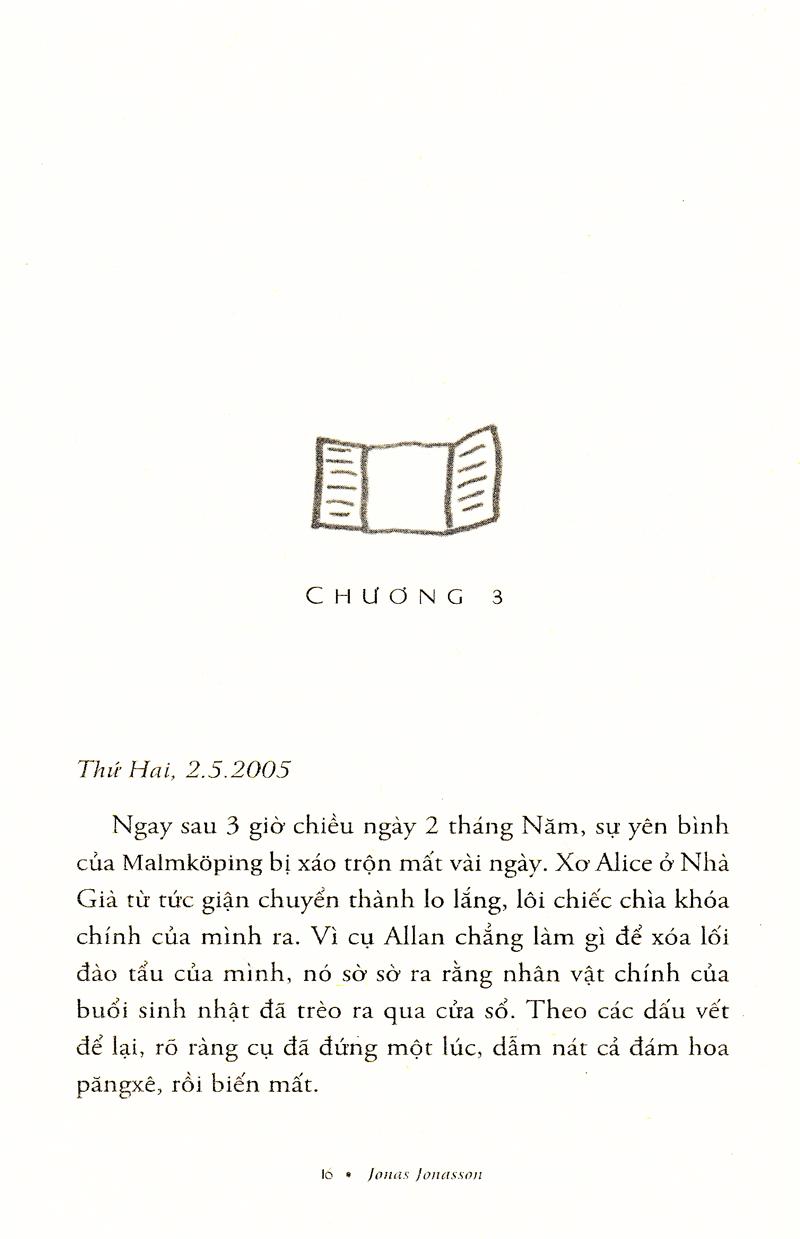 CHƯƠNG 3

Thứ Hai, 2.5.2005

Ngay sau 3 giờ chiều ngày 2 tháng Năm, sự yên bình của Malmköping bị xáo trộn mất vài ngày. Xơ Alice ở Nhà Già từ tức giận chuyển thành lo lắng, lôi chiếc chìa khóa chính của mình ra. Vì cụ Allan chẳng làm gì để xóa lối đào tẩu của mình, nó sờ sờ ra rằng nhân vật chính của buổi sinh nhật đã trèo ra qua cửa sổ. Theo các dấu vết để lại, rõ ràng cụ đã đứng một lúc, dẫm nát cả đám hoa păngxê, rồi biến mất.

16 • Jonas Jonasson